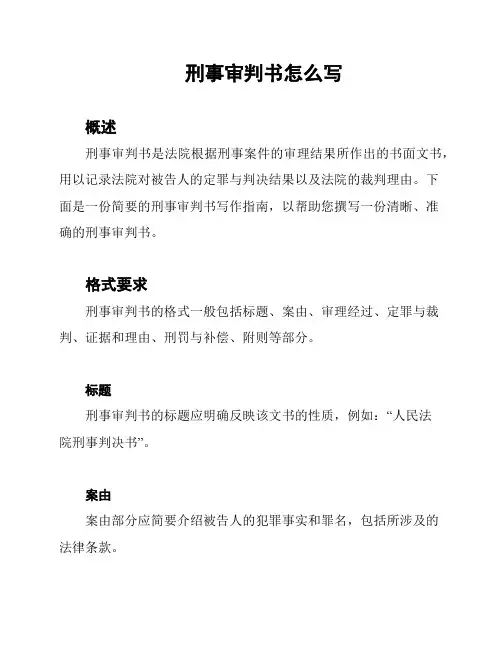 刑事审判书怎么写

概述

刑事审判书是法院根据刑事案件的审理结果所作出的书面文书，用以记录法院对被告人的定罪与判决结果以及法院的裁判理由。下面是一份简要的刑事审判书写作指南，以帮助您撰写一份清晰、准确的刑事审判书。

格式要求

刑事审判书的格式一般包括标题、案由、审理经过、定罪与裁判、证据和理由、刑罚与补偿、附则等部分。

标题

刑事审判书的标题应明确反映该文书的性质，例如：“人民法院刑事判决书”。

案由

案由部分应简要介绍被告人的犯罪事实和罪名，包括所涉及的法律条款。